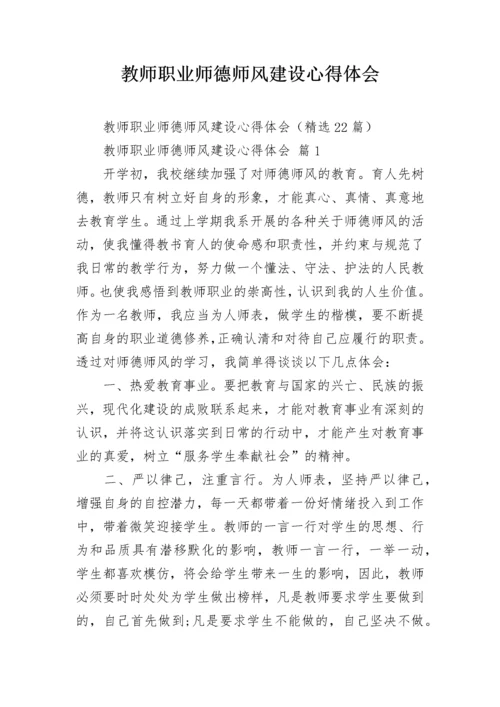 教师职业师德师风建设心得体会

教师职业师德师风建设心得体会（精选22篇）

教师职业师德师风建设心得体会 篇1

开学初，我校继续加强了对师德师风的教育。育人先树德，教师只有树立好自身的形象，才能真心、真情、真意地去教育学生。通过上学期我系开展的各种关于师德师风的活动，使我懂得教书育人的使命感和职责性，并约束与规范了我日常的教学行为，努力做一个懂法、守法、护法的人民教师。也使我感悟到教师职业的崇高性，认识到我的人生价值。作为一名教师，我应当为人师表，做学生的楷模，要不断提高自身的职业道德修养，正确认清和对待自己应履行的职责。透过对师德师风的学习，我简单得谈谈以下几点体会：

一、热爱教育事业。要把教育与国家的兴亡、民族的振兴，现代化建设的成败联系起来，才能对教育事业有深刻的认识，并将这认识落实到日常的行动中，才能产生对教育事业的真爱，树立“服务学生奉献社会”的精神。

二、严以律己，注重言行。为人师表，坚持严以律己，增强自身的自控潜力，每一天都带着一份好情绪投入到工作中，带着微笑迎接学生。教师的一言一行对学生的思想、行为和品质具有潜移默化的影响，教师一言一行，一举一动，学生都喜欢模仿，将会给学生带来一生的影响，因此，教师必须要时时处处为学生做出榜样，凡是教师要求学生要做到的，自己首先做到;凡是要求学生不能做的，自己坚决不做。